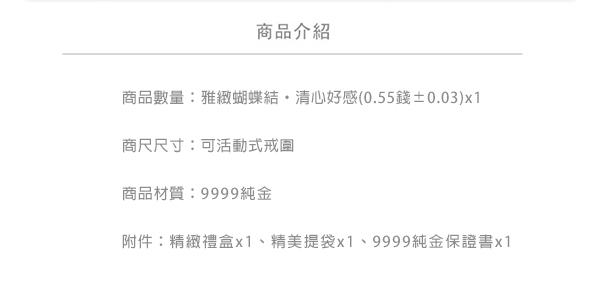 商品介紹

商品數量：雅緻蝴蝶結・清心好感(0.55錢±0.03)x1

商尺尺寸：可活動式戒圍

商品材質：9999純金

附件：精緻禮盒x1、精美提袋x1、9999純金保證書x1